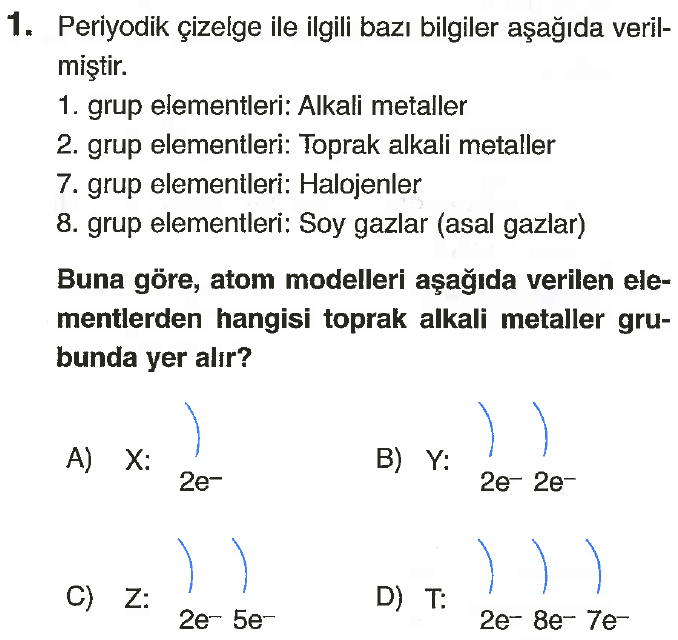 1. Periyodik çizelge ile ilgili bazı bilgiler aşağıda verilmiştir.

1. grup elementleri: Alkali metaller
2. grup elementleri: Toprak alkali metaller
7. grup elementleri: Halojenler
8. grup elementleri: Soy gazlar (asal gazlar)

Buna göre, atom modelleri aşağıda verilen elementlerden hangisi toprak alkali metaller grubunda yer alır?

A) X: $2e^-$

B) Y: $2e^-$ $2e^-$

C) Z: $2e^-$ $5e^-$

D) T: $2e^-$ $8e^-$ $7e^-$